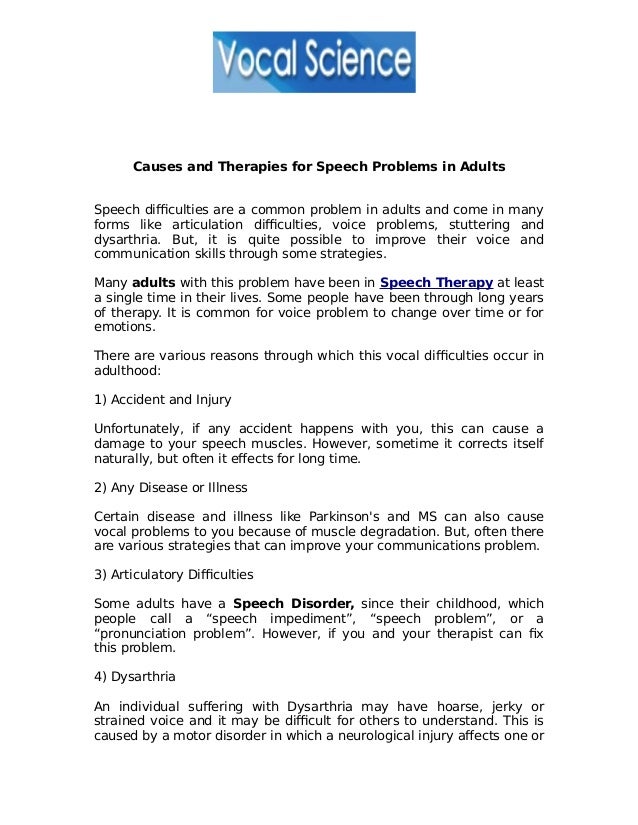 Vocal Science

Causes and Therapies for Speech Problems in Adults

Speech difficulties are a common problem in adults and come in many forms like articulation difficulties, voice problems, stuttering and dysarthria. But, it is quite possible to improve their voice and communication skills through some strategies.

Many adults with this problem have been in Speech Therapy at least a single time in their lives. Some people have been through long years of therapy. It is common for voice problem to change over time or for emotions.

There are various reasons through which this vocal difficulties occur in adulthood:

1) Accident and Injury

Unfortunately, if any accident happens with you, this can cause a damage to your speech muscles. However, sometime it corrects itself naturally, but often it effects for long time.

2) Any Disease or Illness

Certain disease and illness like Parkinson's and MS can also cause vocal problems to you because of muscle degradation. But, often there are various strategies that can improve your communications problem.

3) Articulatory Difficulties

Some adults have a Speech Disorder, since their childhood, which people call a “speech impediment”, “speech problem”, or a “pronunciation problem”. However, if you and your therapist can fix this problem.

4) Dysarthria

An individual suffering with Dysarthria may have hoarse, jerky or strained voice and it may be difficult for others to understand. This is caused by a motor disorder in which a neurological injury affects one or